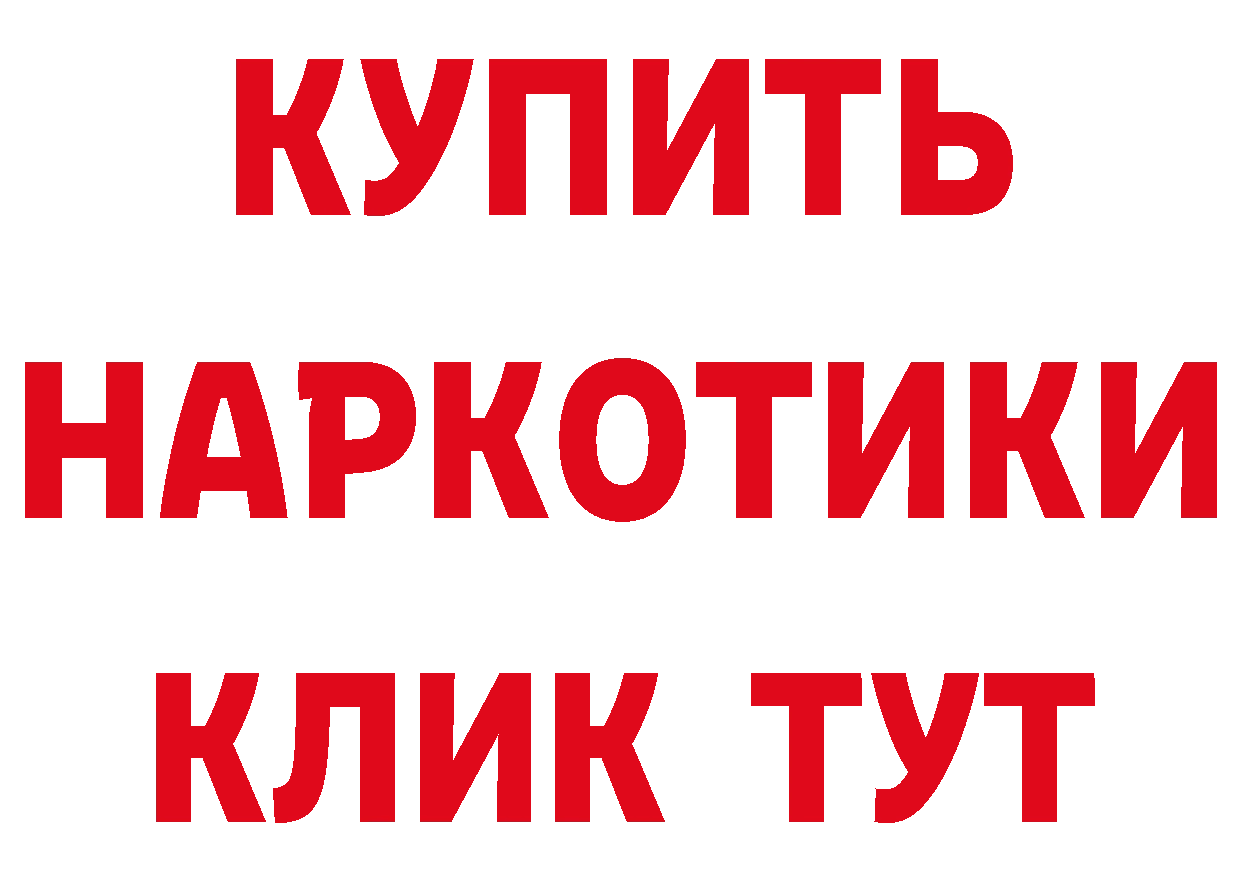 КУПИТЬ
НАРКОТИКИ
КЛИК ТУТ